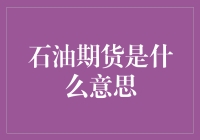 石油期货是什么意思